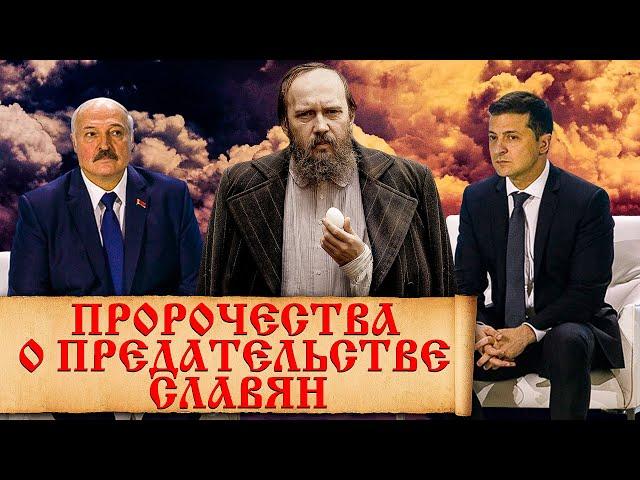 ПРОРОЧЕСТВА
О ПРЕДАТЕЛЬСТВЕ
СЛАВЯН